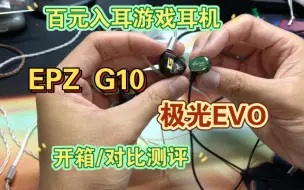 百元入耳游戏耳机

EPZ G10

极光EVO

开箱/对比测评